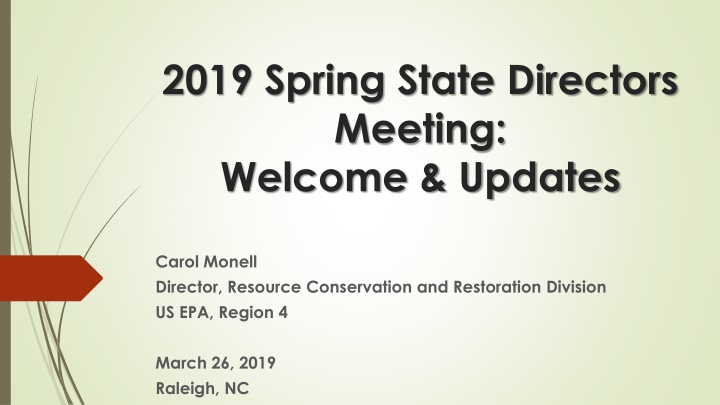 2019 Spring State Directors Meeting:
Welcome & Updates

Carol Monell
Director, Resource Conservation and Restoration Division
US EPA, Region 4

March 26, 2019
Raleigh, NC